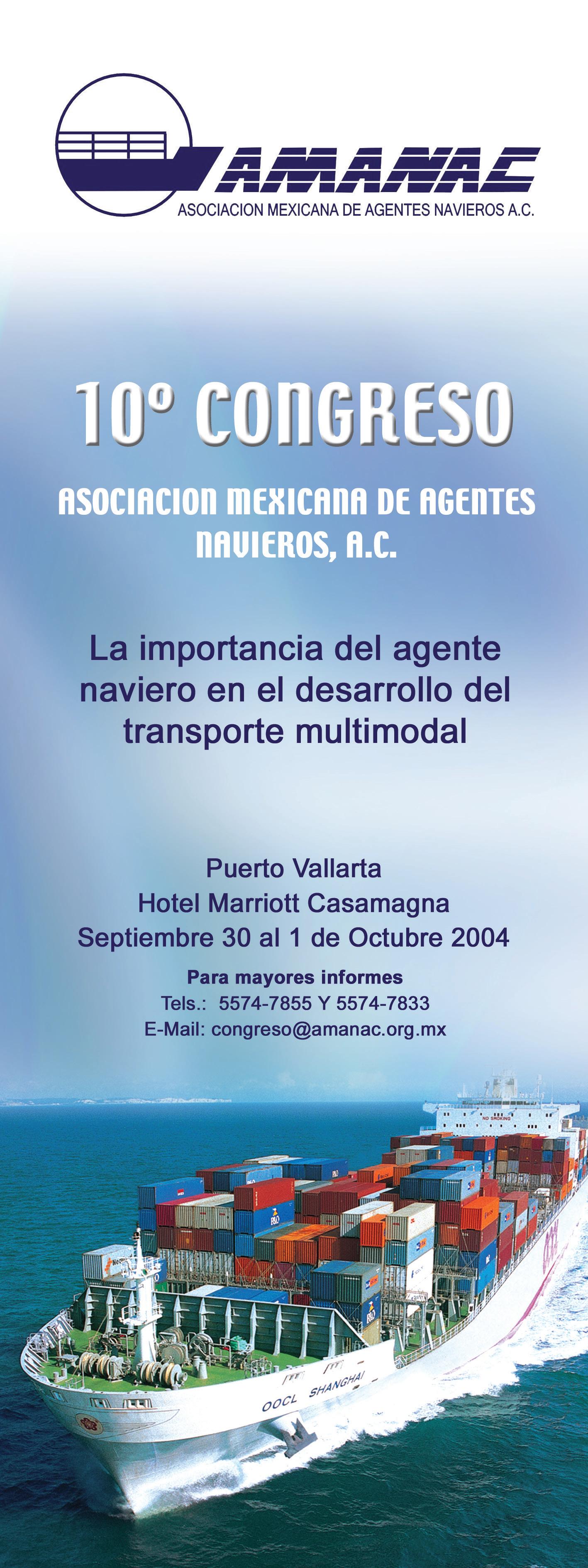 AMANAC
ASOCIACION MEXICANA DE AGENTES NAVIEROS A.C.

10° CONGRESO

ASOCIACION MEXICANA DE AGENTES NAVIEROS, A.C.

La importancia del agente naviero en el desarrollo del transporte multimodal

Puerto Vallarta
Hotel Marriott Casamagna
Septiembre 30 al 1 de Octubre 2004

Para mayores informes
Tels.: 5574-7855 Y 5574-7833
E-Mail: congreso@amanac.org.mx

OOCL SHANGHAI